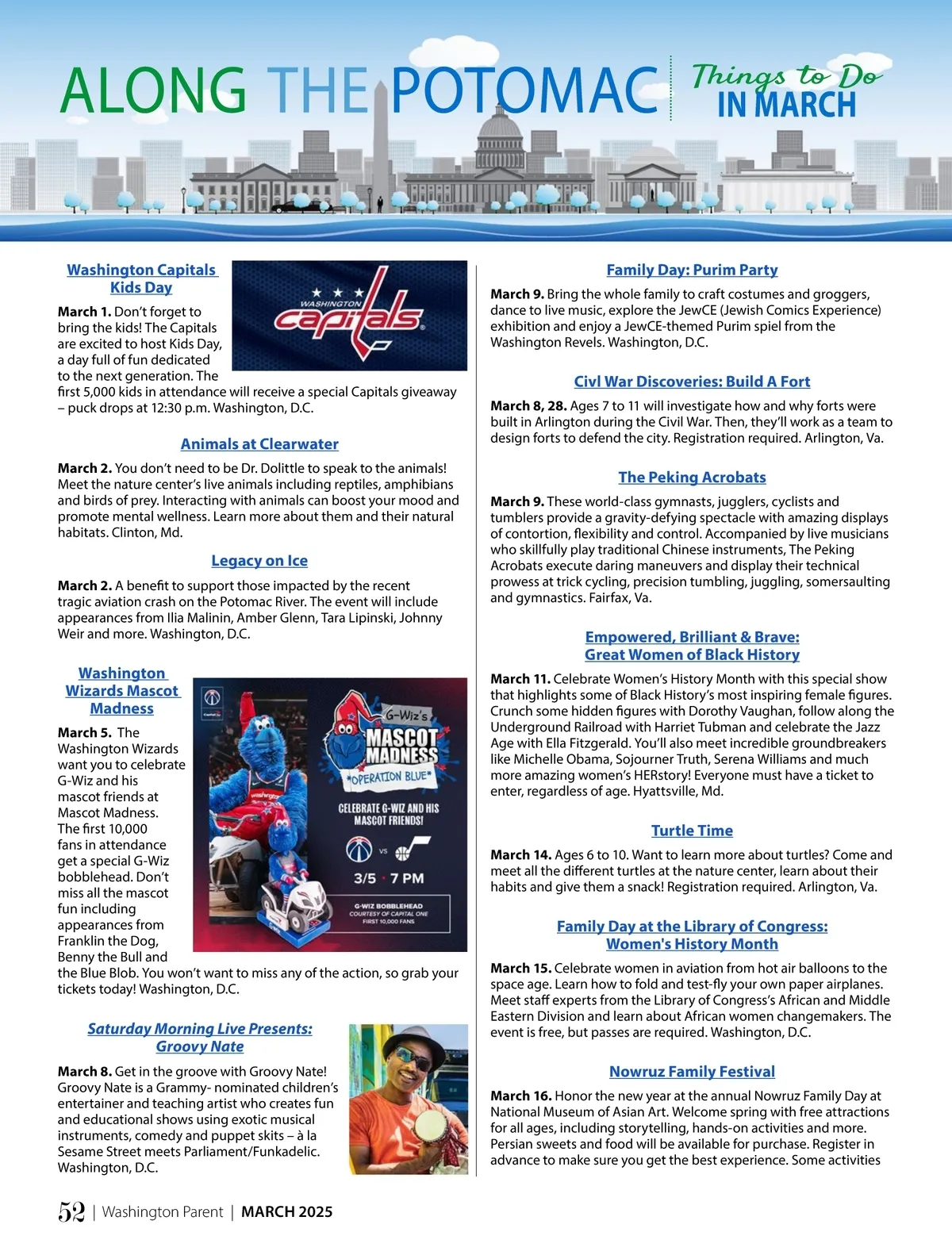 ALONG THE POTOMAC

Things to Do IN MARCH

Washington Capitals Kids Day

WASHINGTON capitals

March 1. Don't forget to bring the kids! The Capitals are excited to host Kids Day, a day full of fun dedicated to the next generation. The first 5,000 kids in attendance will receive a special Capitals giveaway – puck drops at 12:30 p.m. Washington, D.C.

Animals at Clearwater

March 2. You don't need to be Dr. Dolittle to speak to the animals! Meet the nature center's live animals including reptiles, amphibians and birds of prey. Interacting with animals can boost your mood and promote mental wellness. Learn more about them and their natural habitats. Clinton, Md.

Legacy on Ice

March 2. A benefit to support those impacted by the recent tragic aviation crash on the Potomac River. The event will include appearances from Ilia Malinin, Amber Glenn, Tara Lipinski, Johnny Weir and more. Washington, D.C.

Washington Wizards Mascot Madness

G-Wiz's MASCOT MADNESS *OPERATION BLUE*

CELEBRATE G-WIZ AND HIS MASCOT FRIENDS!

VS

3/5 · 7 PM

G-WIZ BOBBLEHEAD COURTESY OF CAPITAL ONE FIRST 10,000 FANS

March 5. The Washington Wizards want you to celebrate G-Wiz and his mascot friends at Mascot Madness. The first 10,000 fans in attendance get a special G-Wiz bobblehead. Don't miss all the mascot fun including appearances from Franklin the Dog, Benny the Bull and the Blue Blob. You won't want to miss any of the action, so grab your tickets today! Washington, D.C.

Saturday Morning Live Presents: Groovy Nate

March 8. Get in the groove with Groovy Nate! Groovy Nate is a Grammy- nominated children's entertainer and teaching artist who creates fun and educational shows using exotic musical instruments, comedy and puppet skits – à la Sesame Street meets Parliament/Funkadelic. Washington, D.C.

Family Day: Purim Party

March 9. Bring the whole family to craft costumes and groggers, dance to live music, explore the JewCE (Jewish Comics Experience) exhibition and enjoy a JewCE-themed Purim spiel from the Washington Revels. Washington, D.C.

Civl War Discoveries: Build A Fort

March 8, 28. Ages 7 to 11 will investigate how and why forts were built in Arlington during the Civil War. Then, they'll work as a team to design forts to defend the city. Registration required. Arlington, Va.

The Peking Acrobats

March 9. These world-class gymnasts, jugglers, cyclists and tumblers provide a gravity-defying spectacle with amazing displays of contortion, flexibility and control. Accompanied by live musicians who skillfully play traditional Chinese instruments, The Peking Acrobats execute daring maneuvers and display their technical prowess at trick cycling, precision tumbling, juggling, somersaulting and gymnastics. Fairfax, Va.

Empowered, Brilliant & Brave: Great Women of Black History

March 11. Celebrate Women's History Month with this special show that highlights some of Black History's most inspiring female figures. Crunch some hidden figures with Dorothy Vaughan, follow along the Underground Railroad with Harriet Tubman and celebrate the Jazz Age with Ella Fitzgerald. You'll also meet incredible groundbreakers like Michelle Obama, Sojourner Truth, Serena Williams and much more amazing women's HERstory! Everyone must have a ticket to enter, regardless of age. Hyattsville, Md.

Turtle Time

March 14. Ages 6 to 10. Want to learn more about turtles? Come and meet all the different turtles at the nature center, learn about their habits and give them a snack! Registration required. Arlington, Va.

Family Day at the Library of Congress: Women's History Month

March 15. Celebrate women in aviation from hot air balloons to the space age. Learn how to fold and test-fly your own paper airplanes. Meet staff experts from the Library of Congress's African and Middle Eastern Division and learn about African women changemakers. The event is free, but passes are required. Washington, D.C.

Nowruz Family Festival

March 16. Honor the new year at the annual Nowruz Family Day at National Museum of Asian Art. Welcome spring with free attractions for all ages, including storytelling, hands-on activities and more. Persian sweets and food will be available for purchase. Register in advance to make sure you get the best experience. Some activities

52 | Washington Parent | MARCH 2025